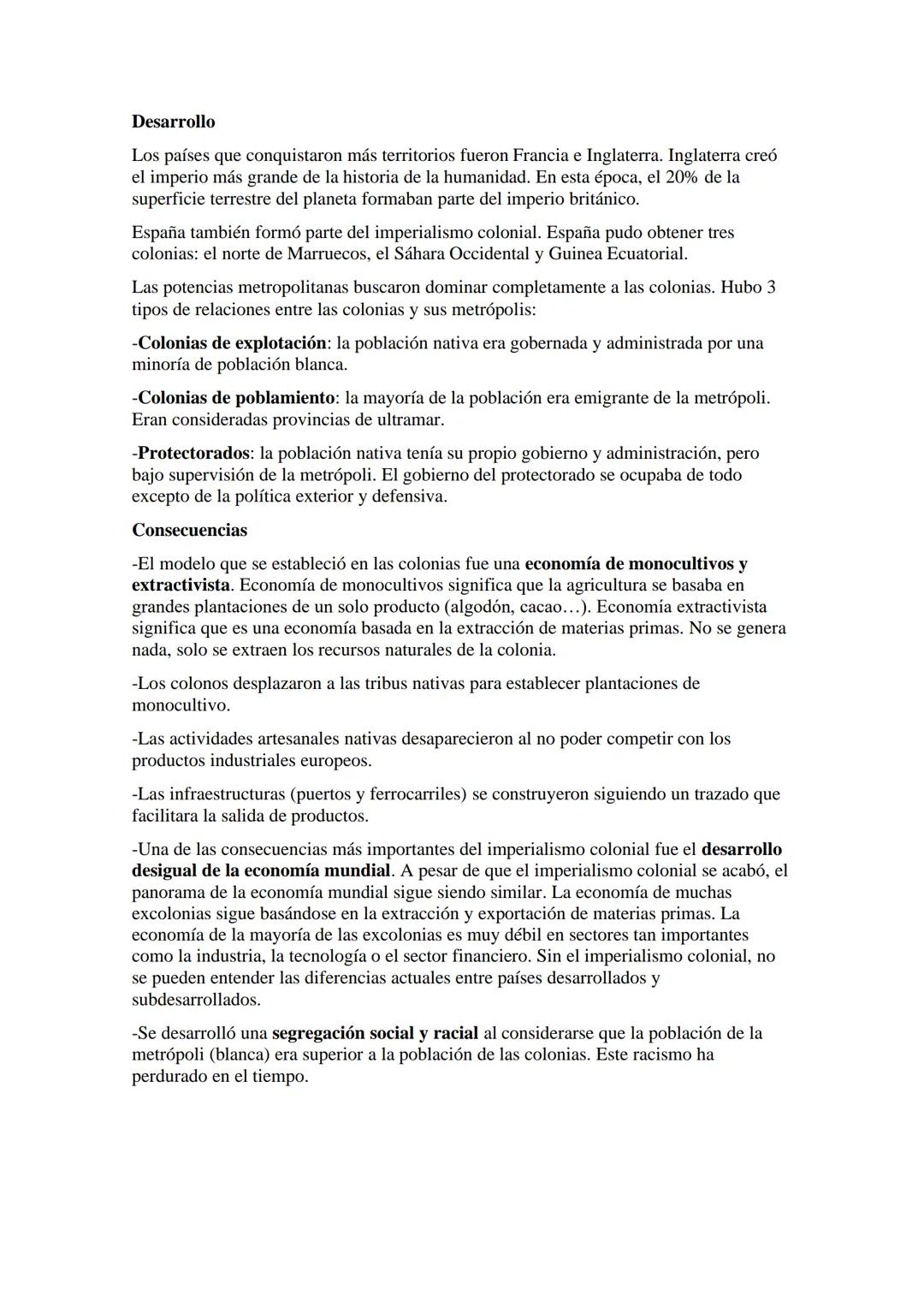 Desarrollo

Los países que conquistaron más territorios fueron Francia e Inglaterra. Inglaterra creó el imperio más grande de la historia de la humanidad. En esta época, el 20% de la superficie terrestre del planeta formaban parte del imperio británico.

España también formó parte del imperialismo colonial. España pudo obtener tres colonias: el norte de Marruecos, el Sáhara Occidental y Guinea Ecuatorial.

Las potencias metropolitanas buscaron dominar completamente a las colonias. Hubo 3 tipos de relaciones entre las colonias y sus metrópolis:

-Colonias de explotación: la población nativa era gobernada y administrada por una minoría de población blanca.

-Colonias de poblamiento: la mayoría de la población era emigrante de la metrópoli. Eran consideradas provincias de ultramar.

-Protectorados: la población nativa tenía su propio gobierno y administración, pero bajo supervisión de la metrópoli. El gobierno del protectorado se ocupaba de todo excepto de la política exterior y defensiva.

Consecuencias

-El modelo que se estableció en las colonias fue una economía de monocultivos y extractivista. Economía de monocultivos significa que la agricultura se basaba en grandes plantaciones de un solo producto (algodón, cacao…). Economía extractivista significa que es una economía basada en la extracción de materias primas. No se genera nada, solo se extraen los recursos naturales de la colonia.

-Los colonos desplazaron a las tribus nativas para establecer plantaciones de monocultivo.

-Las actividades artesanales nativas desaparecieron al no poder competir con los productos industriales europeos.

-Las infraestructuras (puertos y ferrocarriles) se construyeron siguiendo un trazado que facilitara la salida de productos.

-Una de las consecuencias más importantes del imperialismo colonial fue el desarrollo desigual de la economía mundial. A pesar de que el imperialismo colonial se acabó, el panorama de la economía mundial sigue siendo similar. La economía de muchas excolonias sigue basándose en la extracción y exportación de materias primas. La economía de la mayoría de las excolonias es muy débil en sectores tan importantes como la industria, la tecnología o el sector financiero. Sin el imperialismo colonial, no se pueden entender las diferencias actuales entre países desarrollados y subdesarrollados.

-Se desarrolló una segregación social y racial al considerarse que la población de la metrópoli (blanca) era superior a la población de las colonias. Este racismo ha perdurado en el tiempo.